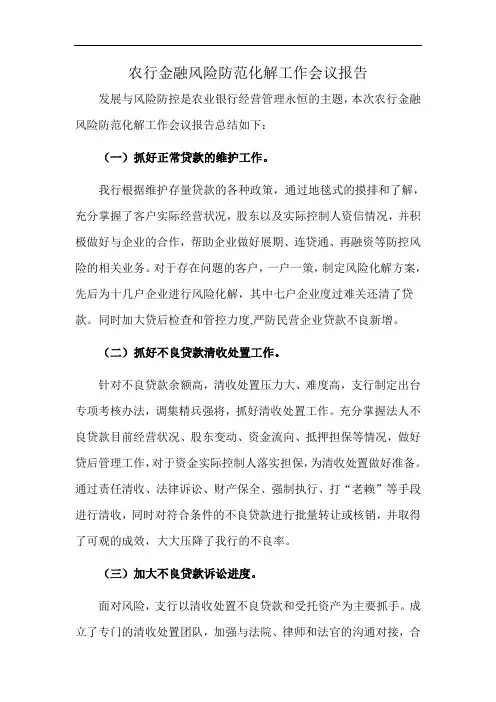 农行金融风险防范化解工作会议报告

发展与风险防控是农业银行经营管理永恒的主题，本次农行金融风险防范化解工作会议报告总结如下：

（一）抓好正常贷款的维护工作。

我行根据维护存量贷款的各种政策，通过地毯式的摸排和了解，充分掌握了客户实际经营状况，股东以及实际控制人资信情况，并积极做好与企业的合作，帮助企业做好展期、连贷通、再融资等防控风险的相关业务。对于存在问题的客户，一户一策，制定风险化解方案，先后为十几户企业进行风险化解，其中七户企业度过难关还清了贷款。同时加大贷后检查和管控力度,严防民营企业贷款不良新增。

（二）抓好不良贷款清收处置工作。

针对不良贷款余额高，清收处置压力大、难度高，支行制定出台专项考核办法，调集精兵强将，抓好清收处置工作。充分掌握法人不良贷款目前经营状况、股东变动、资金流向、抵押担保等情况，做好贷后管理工作，对于资金实际控制人落实担保，为清收处置做好准备。通过责任清收、法律诉讼、财产保全、强制执行、打“老赖”等手段进行清收，同时对符合条件的不良贷款进行批量转让或核销，并取得了可观的成效，大大压降了我行的不良率。

（三）加大不良贷款诉讼进度。

面对风险，支行以清收处置不良贷款和受托资产为主要抓手。成立了专门的清收处置团队，加强与法院、律师和法官的沟通对接，合